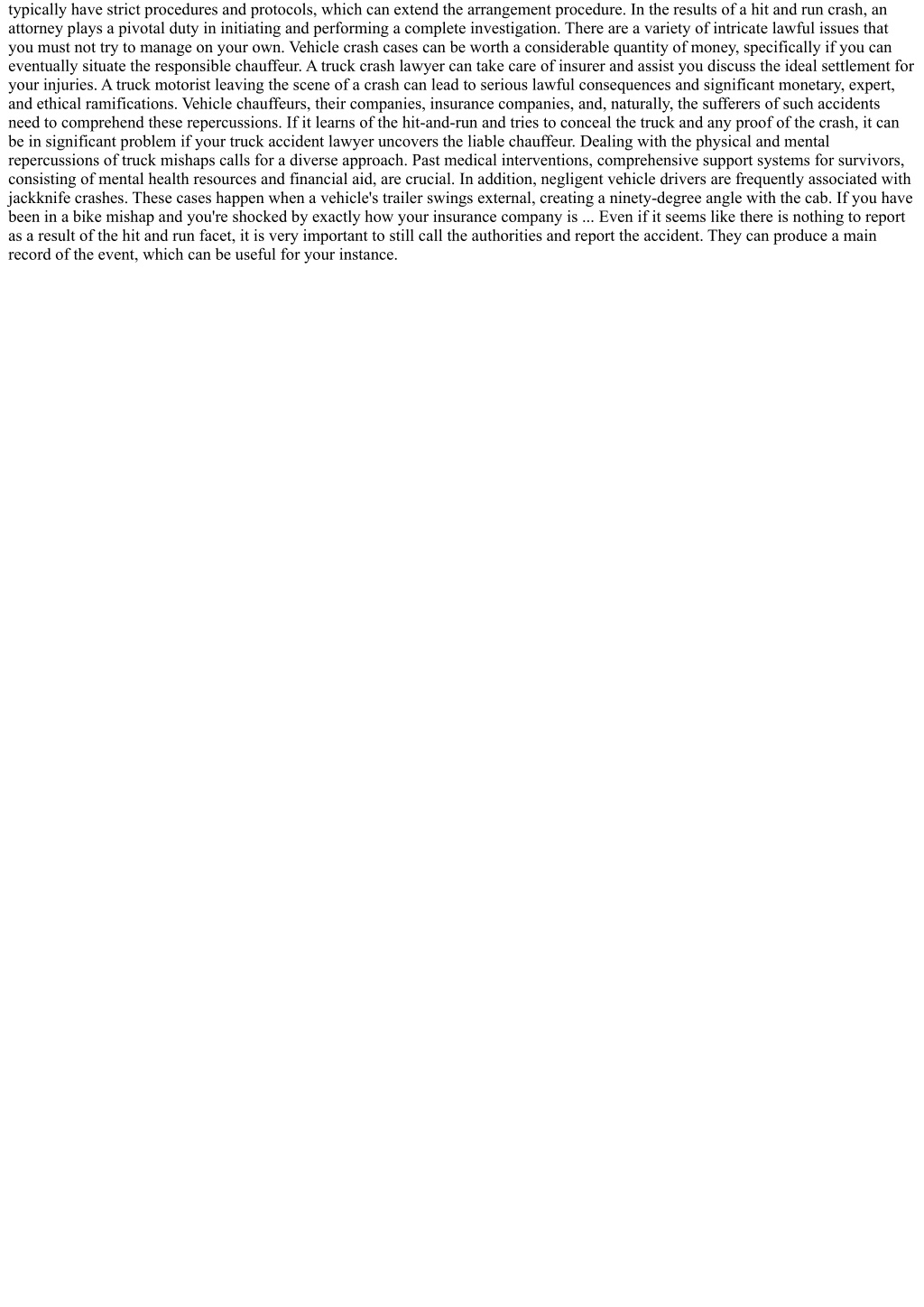 typically have strict procedures and protocols, which can extend the arrangement procedure. In the results of a hit and run crash, an attorney plays a pivotal duty in initiating and performing a complete investigation. There are a variety of intricate lawful issues that you must not try to manage on your own. Vehicle crash cases can be worth a considerable quantity of money, specifically if you can eventually situate the responsible chauffeur. A truck crash lawyer can take care of insurer and assist you discuss the ideal settlement for your injuries. A truck motorist leaving the scene of a crash can lead to serious lawful consequences and significant monetary, expert, and ethical ramifications. Vehicle chauffeurs, their companies, insurance companies, and, naturally, the sufferers of such accidents need to comprehend these repercussions. If it learns of the hit-and-run and tries to conceal the truck and any proof of the crash, it can be in significant problem if your truck accident lawyer uncovers the liable chauffeur. Dealing with the physical and mental repercussions of truck mishaps calls for a diverse approach. Past medical interventions, comprehensive support systems for survivors, consisting of mental health resources and financial aid, are crucial. In addition, negligent vehicle drivers are frequently associated with jackknife crashes. These cases happen when a vehicle's trailer swings external, creating a ninety-degree angle with the cab. If you have been in a bike mishap and you're shocked by exactly how your insurance company is ... Even if it seems like there is nothing to report as a result of the hit and run facet, it is very important to still call the authorities and report the accident. They can produce a main record of the event, which can be useful for your instance.